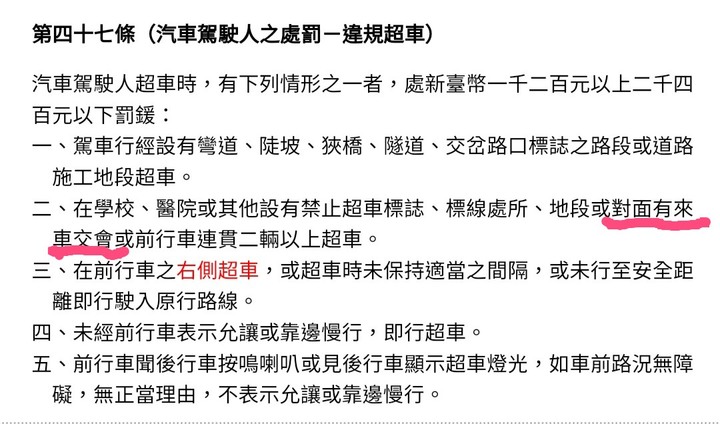 第四十七條（汽車駕駛人之處罰－違規超車）

汽車駕駛人超車時，有下列情形之一者，處新臺幣一千二百元以上二千四百元以下罰鍰：

一、駕車行經設有彎道、陡坡、狹橋、隧道、交岔路口標誌之路段或道路施工地段超車。

二、在學校、醫院或其他設有禁止超車標誌、標線處所、地段或對面有來車交會或前行車連貫二輛以上超車。

三、在前行車之右側超車，或超車時未保持適當之間隔，或未行至安全距離即行駛入原行路線。

四、未經前行車表示允讓或靠邊慢行，即行超車。

五、前行車聞後行車按鳴喇叭或見後行車顯示超車燈光，如車前路況無障礙，無正當理由，不表示允讓或靠邊慢行。